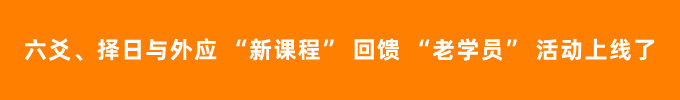 六爻、择日与外应 “新课程” 回馈 “老学员” 活动上线了